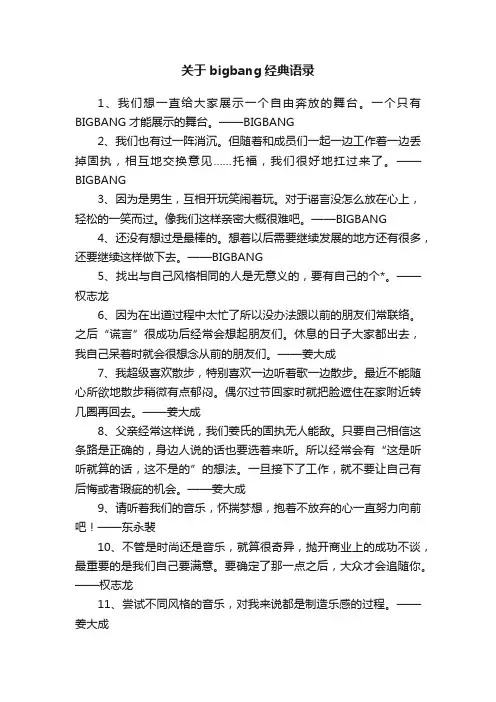 关于bigbang经典语录

1、我们想一直给大家展示一个自由奔放的舞台。一个只有BIGBANG才能展示的舞台。——BIGBANG

2、我们也有过一阵消沉。但随着和成员们一起一边工作着一边丢掉固执，相互地交换意见……托福，我们很好地扛过来了。——BIGBANG

3、因为是男生，互相开玩笑闹着玩。对于谣言没怎么放在心上，轻松的一笑而过。像我们这样亲密大概很难吧。——BIGBANG

4、还没有想过是最棒的。想着以后需要继续发展的地方还有很多，还要继续这样做下去。——BIGBANG

5、找出与自己风格相同的人是无意义的，要有自己的个*。——权志龙

6、因为在出道过程中太忙了所以没办法跟以前的朋友们常联络。之后“谎言”很成功后经常会想起朋友们。休息的日子大家都出去，我自己呆着时就会很想念从前的朋友们。——姜大成

7、我超级喜欢散步，特别喜欢一边听着歌一边散步。最近不能随心所欲地散步稍微有点郁闷。偶尔过节回家时就把脸遮住在家附近转几圈再回去。——姜大成

8、父亲经常这样说，我们姜氏的固执无人能敌。只要自己相信这条路是正确的，身边人说的话也要选着来听。所以经常会有“这是听听就算的话，这不是的”的想法。一旦接下了工作，就不要让自己有后悔或者瑕疵的机会。——姜大成

9、请听着我们的音乐，怀揣梦想，抱着不放弃的心一直努力向前吧！——东永裴

10、不管是时尚还是音乐，就算很奇异，抛开商业上的成功不谈，最重要的是我们自己要满意。要确定了那一点之后，大众才会追随你。——权志龙

11、尝试不同风格的音乐，对我来说都是制造乐感的过程。——姜大成